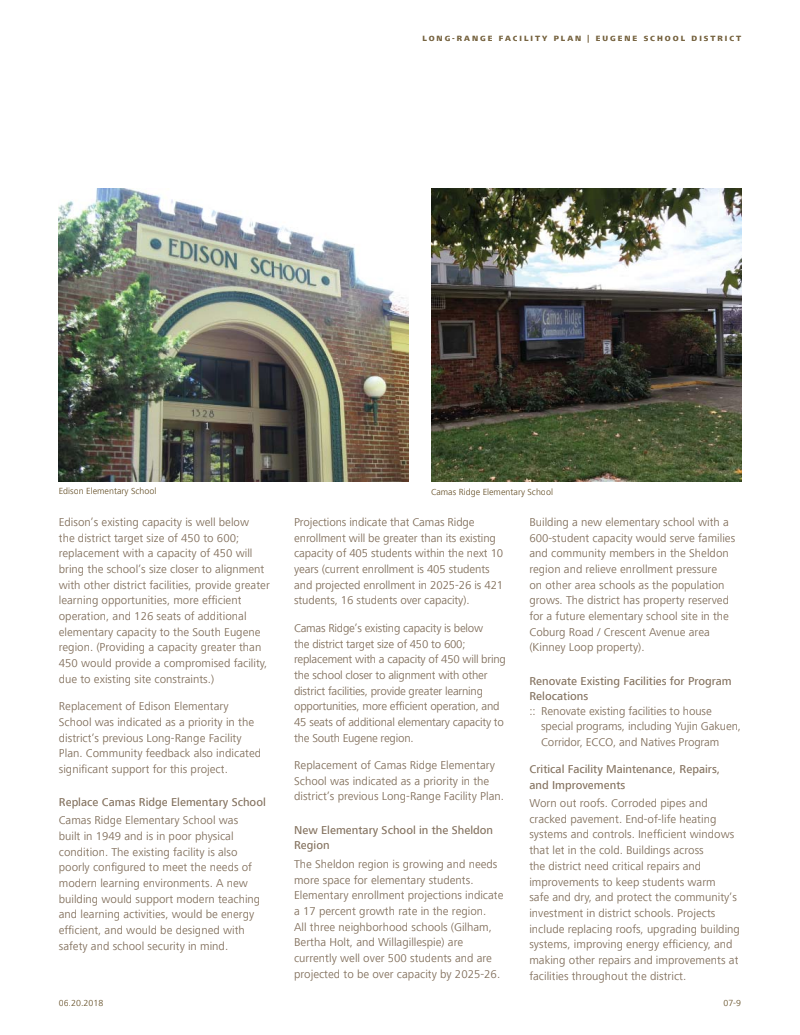 LONG-RANGE FACILITY PLAN | EUGENE SCHOOL DISTRICT

EDISON SCHOOL

1328

Camas Ridge Community School

Edison Elementary School

Camas Ridge Elementary School

Edison's existing capacity is well below the district target size of 450 to 600; replacement with a capacity of 450 will bring the school's size closer to alignment with other district facilities, provide greater learning opportunities, more efficient operation, and 126 seats of additional elementary capacity to the South Eugene region. (Providing a capacity greater than 450 would provide a compromised facility, due to existing site constraints.)

Replacement of Edison Elementary School was indicated as a priority in the district's previous Long-Range Facility Plan. Community feedback also indicated significant support for this project.

Replace Camas Ridge Elementary School
Camas Ridge Elementary School was built in 1949 and is in poor physical condition. The existing facility is also poorly configured to meet the needs of modern learning environments. A new building would support modern teaching and learning activities, would be energy efficient, and would be designed with safety and school security in mind.

Projections indicate that Camas Ridge enrollment will be greater than its existing capacity of 405 students within the next 10 years (current enrollment is 405 students and projected enrollment in 2025-26 is 421 students, 16 students over capacity).

Camas Ridge's existing capacity is below the district target size of 450 to 600; replacement with a capacity of 450 will bring the school closer to alignment with other district facilities, provide greater learning opportunities, more efficient operation, and 45 seats of additional elementary capacity to the South Eugene region.

Replacement of Camas Ridge Elementary School was indicated as a priority in the district's previous Long-Range Facility Plan.

New Elementary School in the Sheldon Region
The Sheldon region is growing and needs more space for elementary students. Elementary enrollment projections indicate a 17 percent growth rate in the region. All three neighborhood schools (Gilham, Bertha Holt, and Willagillespie) are currently well over 500 students and are projected to be over capacity by 2025-26.

Building a new elementary school with a 600-student capacity would serve families and community members in the Sheldon region and relieve enrollment pressure on other area schools as the population grows. The district has property reserved for a future elementary school site in the Coburg Road / Crescent Avenue area (Kinney Loop property).

Renovate Existing Facilities for Program Relocations
:: Renovate existing facilities to house special programs, including Yujin Gakuen, Corridor, ECCO, and Natives Program

Critical Facility Maintenance, Repairs, and Improvements
Worn out roofs. Corroded pipes and cracked pavement. End-of-life heating systems and controls. Inefficient windows that let in the cold. Buildings across the district need critical repairs and improvements to keep students warm safe and dry, and protect the community's investment in district schools. Projects include replacing roofs, upgrading building systems, improving energy efficiency, and making other repairs and improvements at facilities throughout the district.

06.20.2018

07-9